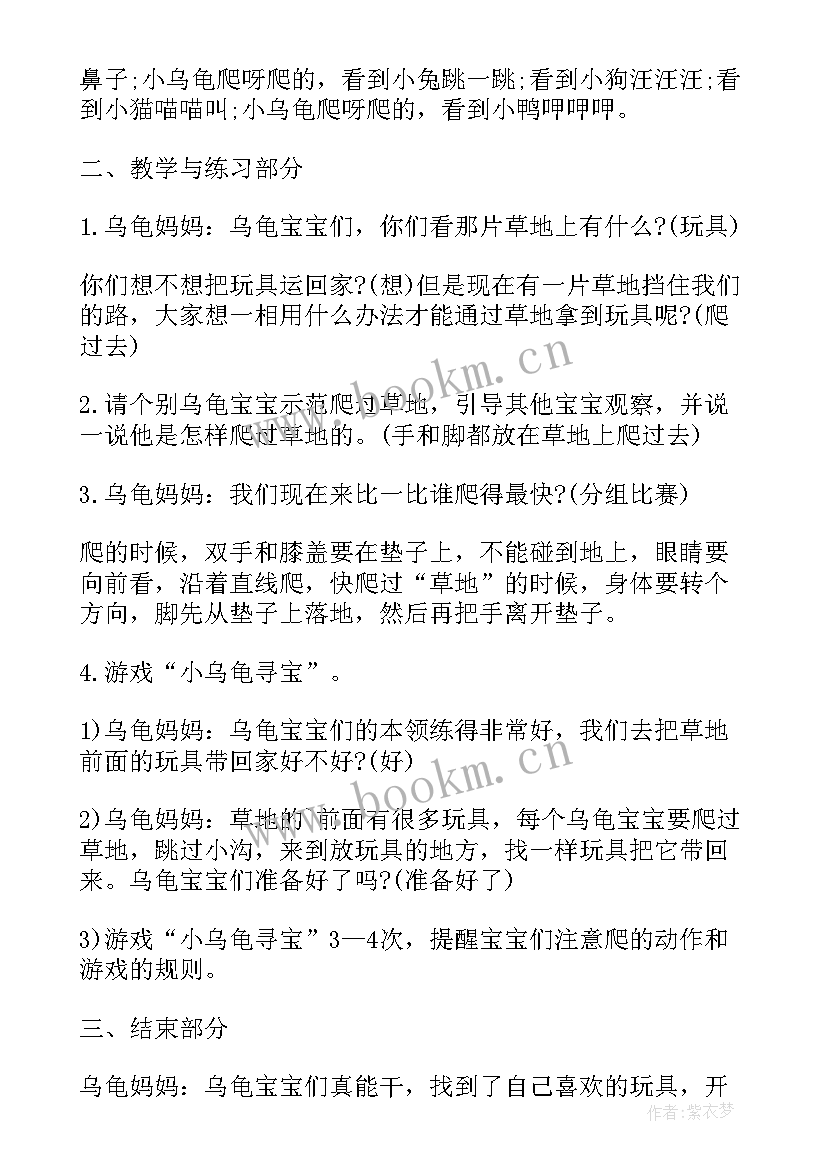 鼻子;小乌龟爬呀爬的，看到小兔跳一跳;看到小狗汪汪汪;看到小猫喵喵叫;小乌龟爬呀爬的，看到小鸭呷呷呷。

二、教学与练习部分

1.乌龟妈妈：乌龟宝宝们，你们看那片草地上有什么?(玩具)

你们想不想把玩具运回家?(想)但是现在有一片草地挡住我们的路，大家想一相用什么办法才能通过草地拿到玩具呢?(爬过去)

2.请个别乌龟宝宝示范爬过草地，引导其他宝宝观察，并说一说他是怎样爬过草地的。(手和脚都放在草地上爬过去)

3.乌龟妈妈：我们现在来比一比谁爬得最快?(分组比赛)

爬的时候，双手和膝盖要在垫子上，不能碰到地上，眼睛要向前看，沿着直线爬，快爬过“草地”的时候，身体要转个方向，脚先从垫子上落地，然后再把手离开垫子。

4.游戏“小乌龟寻宝”。

1)乌龟妈妈：乌龟宝宝们的本领练得非常好，我们去把草地前面的玩具带回家好不好?(好)

2)乌龟妈妈：草地的 前面有很多玩具，每个乌龟宝宝要爬过草地，跳过小沟，来到放玩具的地方，找一样玩具把它带回来。乌龟宝宝们准备好了吗?(准备好了)

3)游戏“小乌龟寻宝”3—4次，提醒宝宝们注意爬的动作和游戏的规则。

三、结束部分

乌龟妈妈：乌龟宝宝们真能干，找到了自己喜欢的玩具，开

www.bookm.cn
www.bookm.cn
作者：紫衣梦